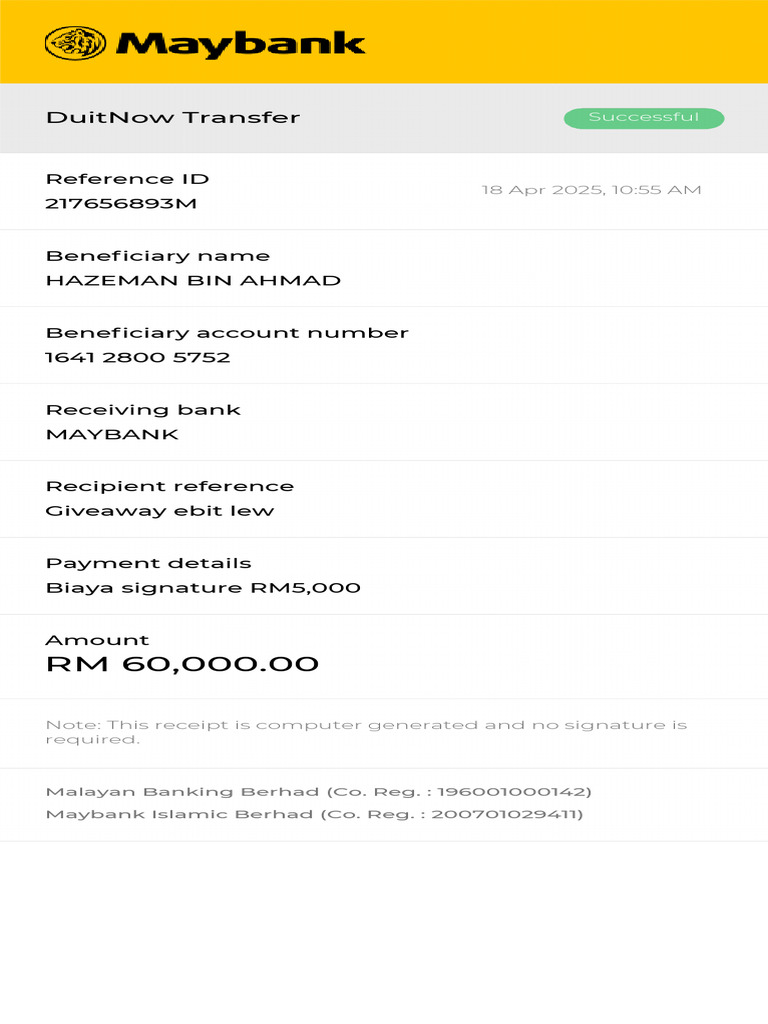 Maybank

DuitNow Transfer

Successful

Reference ID
217656893M

18 Apr 2025, 10:55 AM

Beneficiary name
HAZEMAN BIN AHMAD

Beneficiary account number
1641 2800 5752

Receiving bank
MAYBANK

Recipient reference
Giveaway ebit lew

Payment details
Biaya signature RM5,000

Amount
RM 60,000.00

Note: This receipt is computer generated and no signature is required.

Malayan Banking Berhad (Co. Reg. : 196001000142)
Maybank Islamic Berhad (Co. Reg. : 200701029411)